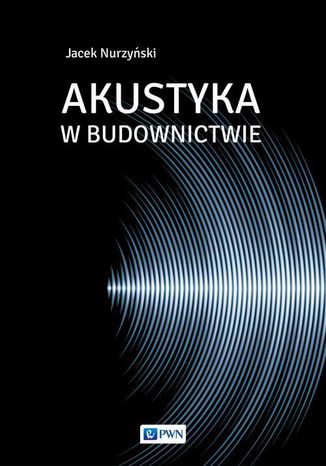 Jacek Nurzyński

AKUSTYKA
W BUDOWNICTWIE

PWN